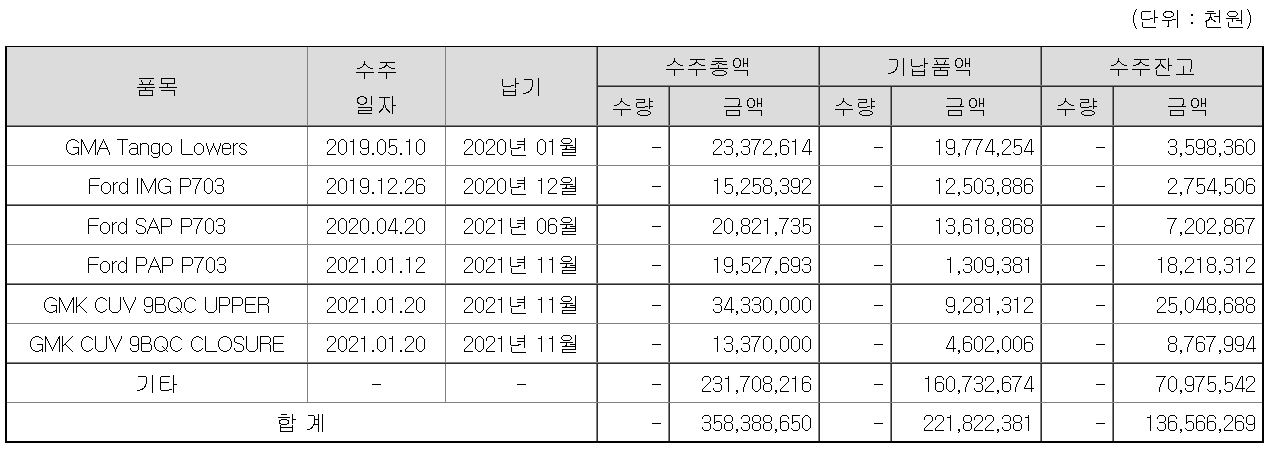 (단위 : 천원)

| 품목 | 수주 일자 | 납기 | 수주총액 | | 기납품액 | | 수주잔고 | |
|---|---|---|---|---|---|---|---|---|
| | | | 수량 | 금액 | 수량 | 금액 | 수량 | 금액 |
| GMA Tango Lowers | 2019.05.10 | 2020년 01월 | - | 23,372,614 | - | 19,774,254 | - | 3,598,360 |
| Ford IMG P703 | 2019.12.26 | 2020년 12월 | - | 15,258,392 | - | 12,503,886 | - | 2,754,506 |
| Ford SAP P703 | 2020.04.20 | 2021년 06월 | - | 20,821,735 | - | 13,618,868 | - | 7,202,867 |
| Ford PAP P703 | 2021.01.12 | 2021년 11월 | - | 19,527,693 | - | 1,309,381 | - | 18,218,312 |
| GMK CUV 9BQC UPPER | 2021.01.20 | 2021년 11월 | - | 34,330,000 | - | 9,281,312 | - | 25,048,688 |
| GMK CUV 9BQC CLOSURE | 2021.01.20 | 2021년 11월 | - | 13,370,000 | - | 4,602,006 | - | 8,767,994 |
| 기타 | - | - | - | 231,708,216 | - | 160,732,674 | - | 70,975,542 |
| 합 계 | | | - | 358,388,650 | - | 221,822,381 | - | 136,566,269 |